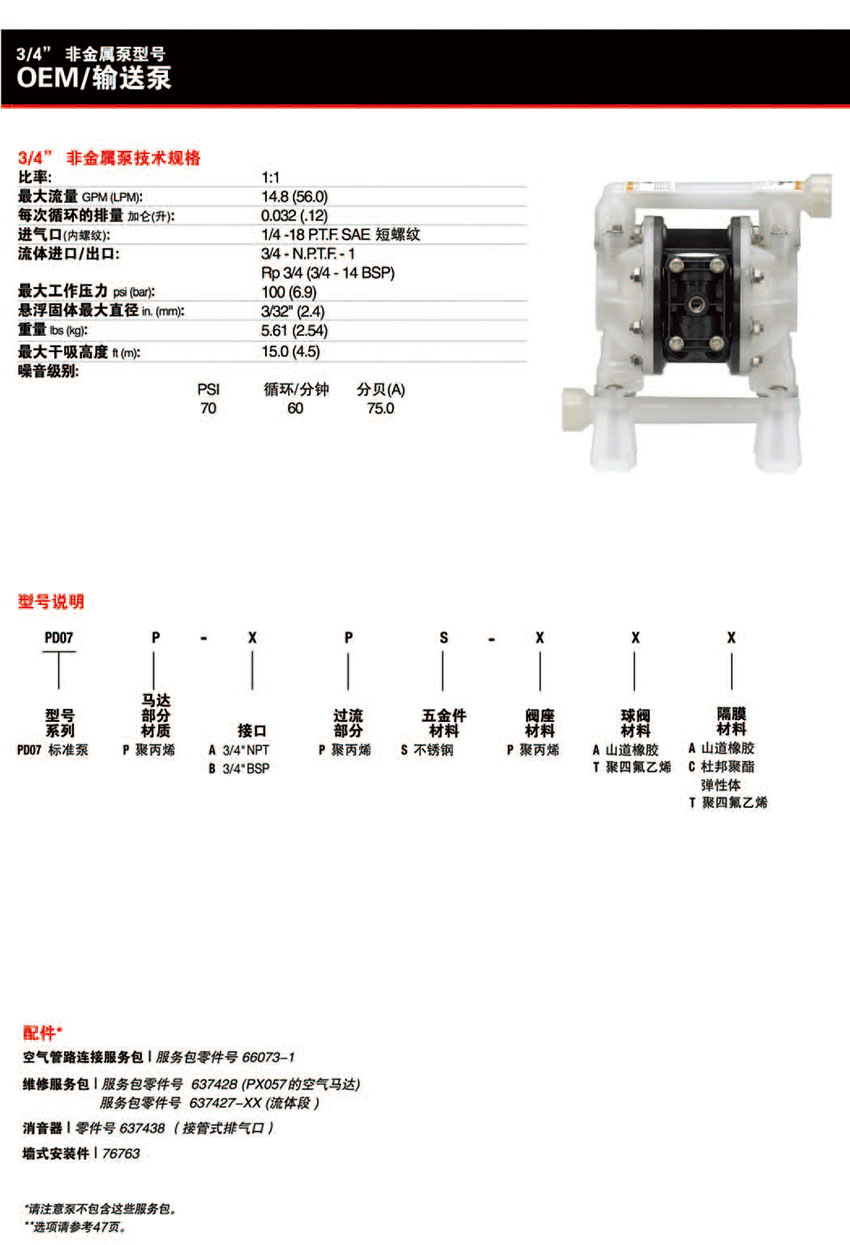 3/4” 非金属泵型号
OEM/输送泵

3/4” 非金属泵技术规格

| | |
|---|---|
| 比率: | 1:1 |
| 最大流量 GPM (LPM): | 14.8 (56.0) |
| 每次循环的排量 加仑(升): | 0.032 (.12) |
| 进气口(内螺纹): | 1/4 -18 P.T.F. SAE 短螺纹 |
| 流体进口/出口: | 3/4 - N.P.T.F. - 1 Rp 3/4 (3/4 - 14 BSP) |
| 最大工作压力 psi (bar): | 100 (6.9) |
| 悬浮固体最大直径 in. (mm): | 3/32" (2.4) |
| 重量 lbs (kg): | 5.61 (2.54) |
| 最大干吸高度 ft (m): | 15.0 (4.5) |
| 噪音级别: | |

| PSI | 循环/分钟 | 分贝(A) |
|---|---|---|
| 70 | 60 | 75.0 |

型号说明

PD07 P - X P S - X X X

型号系列
PD07 标准泵

马达部分材质
P 聚丙烯

接口
A 3/4" NPT
B 3/4" BSP

过流部分
P 聚丙烯

五金件材料
S 不锈钢

阀座材料
P 聚丙烯

球阀材料
A 山道橡胶
T 聚四氟乙烯

隔膜材料
A 山道橡胶
C 杜邦聚酯弹性体
T 聚四氟乙烯

配件*

空气管路连接服务包 | 服务包零件号 66073-1

维修服务包 | 服务包零件号 637428 (PX057的空气马达)
服务包零件号 637427-XX (流体段)

消音器 | 零件号 637438 (接管式排气口)

墙式安装件 | 76763

*请注意泵不包含这些服务包。
**选项请参考47页。